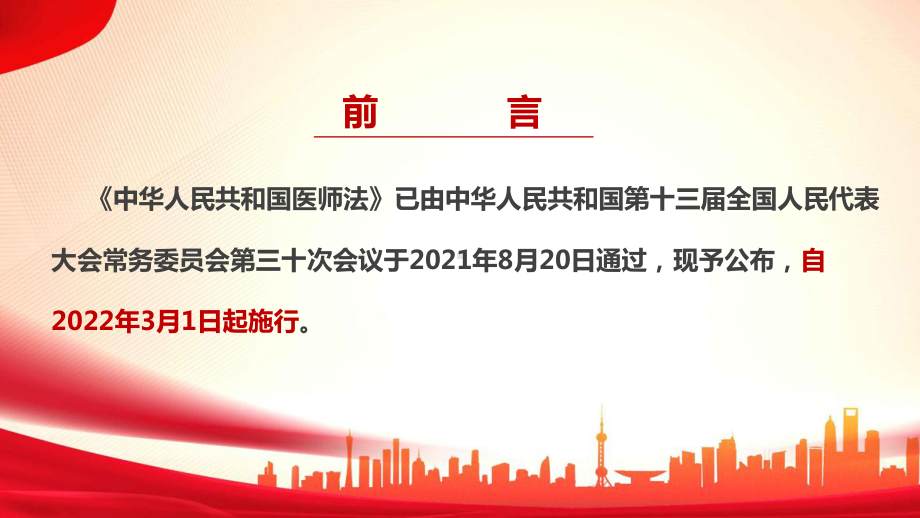 前 言

《中华人民共和国医师法》已由中华人民共和国第十三届全国人民代表大会常务委员会第三十次会议于2021年8月20日通过，现予公布，自2022年3月1日起施行。